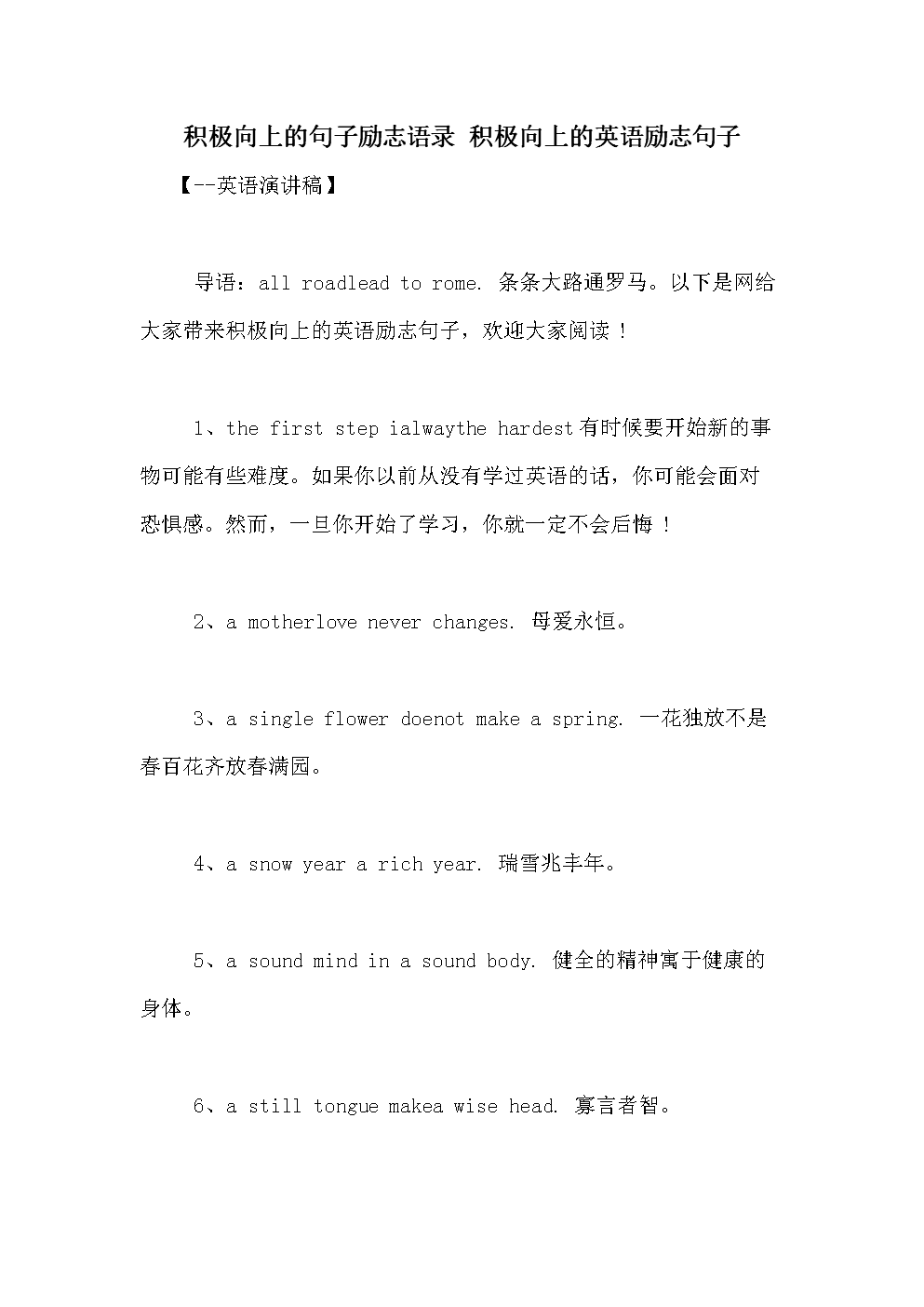 积极向上的句子励志语录 积极向上的英语励志句子

【--英语演讲稿】

导语：all roadlead to rome. 条条大路通罗马。以下是网给大家带来积极向上的英语励志句子，欢迎大家阅读！

1、the first step ialwaythe hardest有时候要开始新的事物可能有些难度。如果你以前从没有学过英语的话，你可能会面对恐惧感。然而，一旦你开始了学习，你就一定不会后悔！

2、a motherlove never changes. 母爱永恒。

3、a single flower doenot make a spring. 一花独放不是春百花齐放春满园。

4、a snow year a rich year. 瑞雪兆丰年。

5、a sound mind in a sound body. 健全的精神寓于健康的身体。

6、a still tongue makea wise head. 寡言者智。